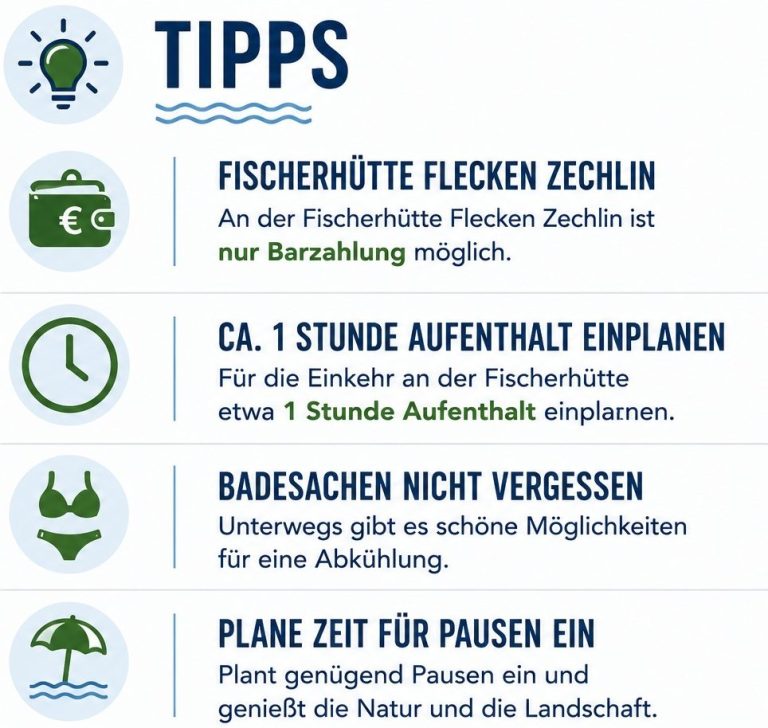 TIPPS

FISCHERHÜTTE FLECKEN ZECHLIN

An der Fischerhütte Flecken Zechlin ist nur Barzahlung möglich.

CA. 1 STUNDE AUFENTHALT EINPLANEN

Für die Einkehr an der Fischerhütte etwa 1 Stunde Aufenthalt einplarnen.

BADESACHEN NICHT VERGESSEN

Unterwegs gibt es schöne Möglichkeiten für eine Abkühlung.

PLANE ZEIT FÜR PAUSEN EIN

Plant genügend Pausen ein und genießt die Natur und die Landschaft.